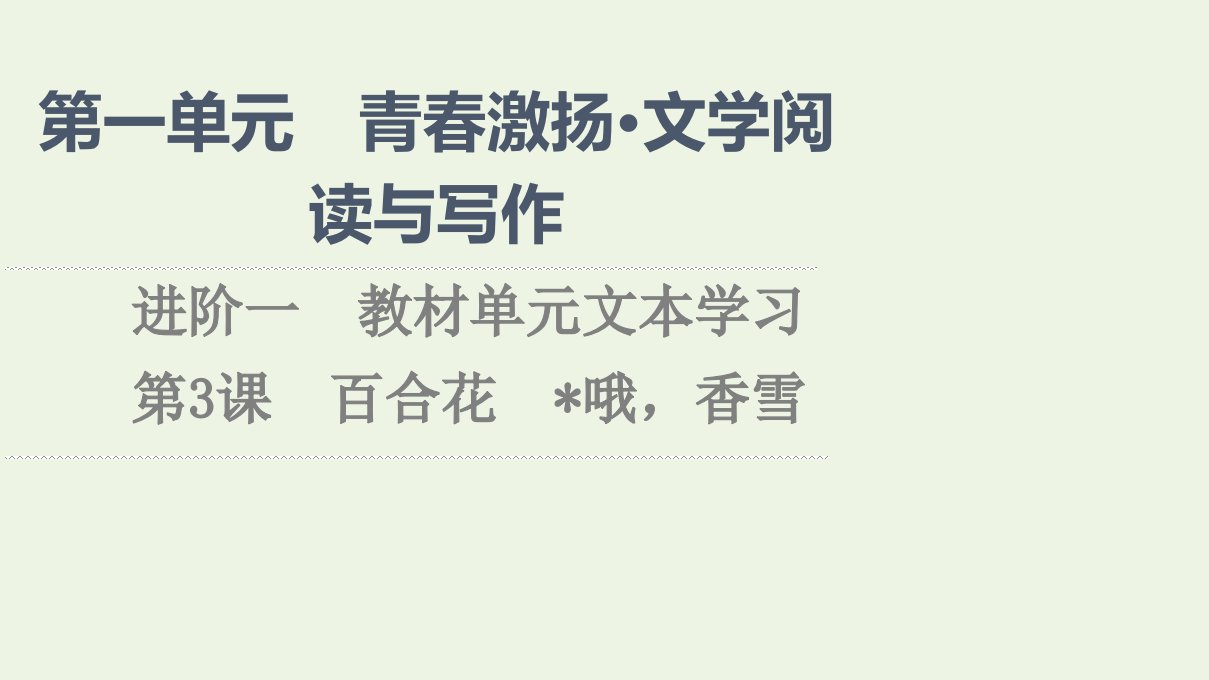 第一单元　青春激扬·文学阅读与写作

进阶一　教材单元文本学习

第3课　百合花　*哦，香雪